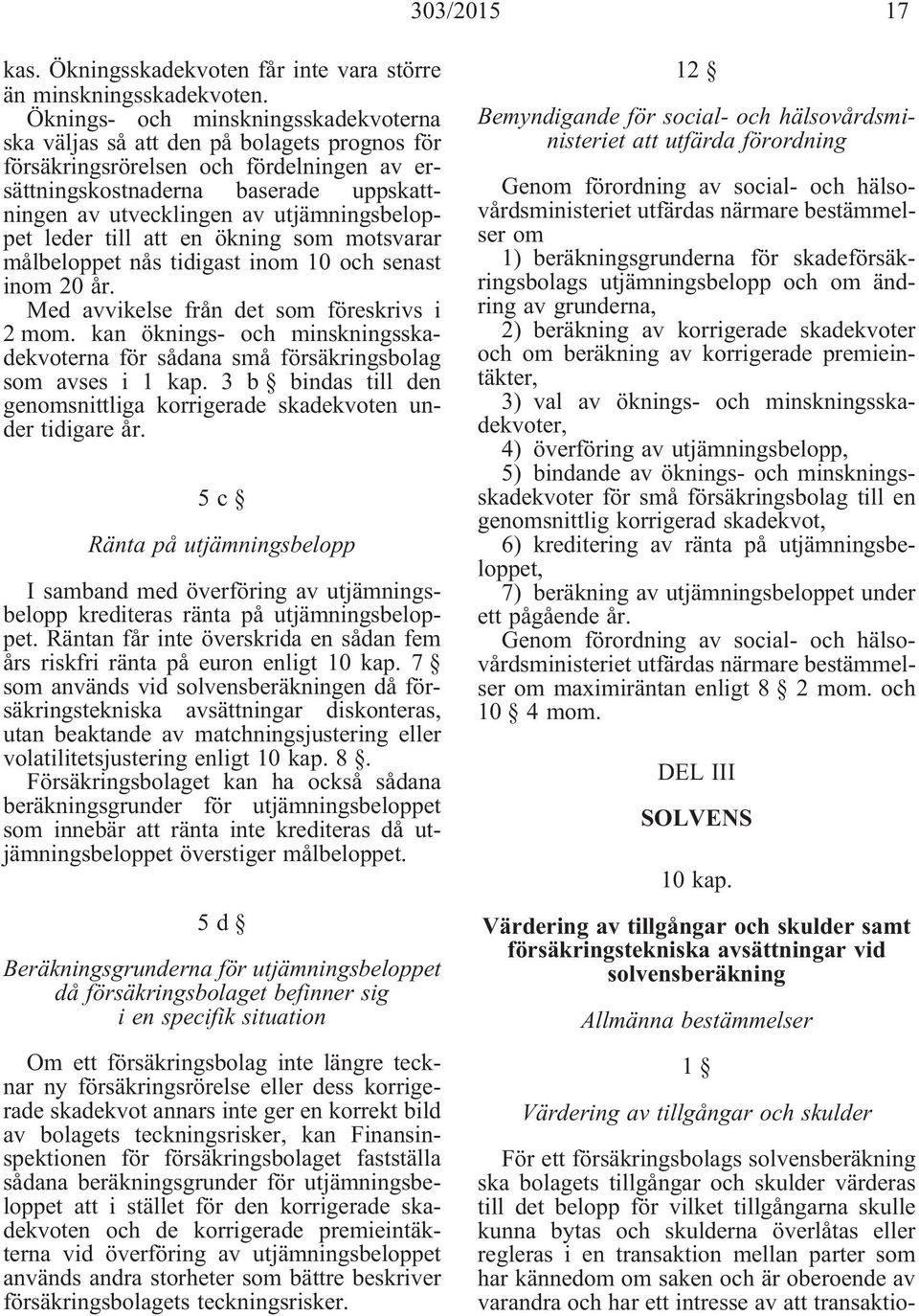 303/2015 17

kas. Ökningsskadekvoten får inte vara större än minskningsskadekvoten.

Öknings- och minskningsskadekvoterna ska väljas så att den på bolagets prognos för försäkringsrörelsen och fördelningen av ersättningskostnaderna baserade uppskattningen av utvecklingen av utjämningsbeloppet leder till att en ökning som motsvarar målbeloppet nås tidigast inom 10 och senast inom 20 år.

Med avvikelse från det som föreskrivs i 2 mom. kan öknings- och minskningsskadekvoterna för sådana små försäkringsbolag som avses i 1 kap. 3 b § bindas till den genomsnittliga korrigerade skadekvoten under tidigare år.

5 c §

Ränta på utjämningsbelopp

I samband med överföring av utjämningsbelopp krediteras ränta på utjämningsbeloppet. Räntan får inte överskrida en sådan fem års riskfri ränta på euron enligt 10 kap. 7 § som används vid solvensberäkningen då försäkringstekniska avsättningar diskonteras, utan beaktande av matchningsjustering eller volatilitetsjustering enligt 10 kap. 8 §.

Försäkringsbolaget kan ha också sådana beräkningsgrunder för utjämningsbeloppet som innebär att ränta inte krediteras då utjämningsbeloppet överstiger målbeloppet.

5 d §

Beräkningsgrunderna för utjämningsbeloppet då försäkringsbolaget befinner sig i en specifik situation

Om ett försäkringsbolag inte längre tecknar ny försäkringsrörelse eller dess korrigerade skadekvot annars inte ger en korrekt bild av bolagets teckningsrisker, kan Finansinspektionen för försäkringsbolaget fastställa sådana beräkningsgrunder för utjämningsbeloppet att i stället för den korrigerade skadekvoten och de korrigerade premieintäkterna vid överföring av utjämningsbeloppet används andra storheter som bättre beskriver försäkringsbolagets teckningsrisker.

12 §

Bemyndigande för social- och hälsovårdsministeriet att utfärda förordning

Genom förordning av social- och hälsovårdsministeriet utfärdas närmare bestämmelser om

1) beräkningsgrunderna för skadeförsäkringsbolags utjämningsbelopp och om ändring av grunderna,

2) beräkning av korrigerade skadekvoter och om beräkning av korrigerade premieintäkter,

3) val av öknings- och minskningsskadekvoter,

4) överföring av utjämningsbelopp,

5) bindande av öknings- och minskningsskadekvoter för små försäkringsbolag till en genomsnittlig korrigerad skadekvot,

6) kreditering av ränta på utjämningsbeloppet,

7) beräkning av utjämningsbeloppet under ett pågående år.

Genom förordning av social- och hälsovårdsministeriet utfärdas närmare bestämmelser om maximiräntan enligt 8 § 2 mom. och 10 § 4 mom.

DEL III

SOLVENS

10 kap.

Värdering av tillgångar och skulder samt försäkringstekniska avsättningar vid solvensberäkning

Allmänna bestämmelser

1 §

Värdering av tillgångar och skulder

För ett försäkringsbolags solvensberäkning ska bolagets tillgångar och skulder värderas till det belopp för vilket tillgångarna skulle kunna bytas och skulderna överlåtas eller regleras i en transaktion mellan parter som har kännedom om saken och är oberoende av varandra och har ett intresse av att transaktio-